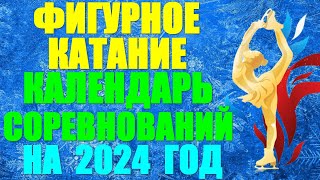 ФИГУРНОЕ КАТАНИЕ
КАЛЕНДАРЬ СОРЕВНОВАНИЙ
НА 2024 ГОД